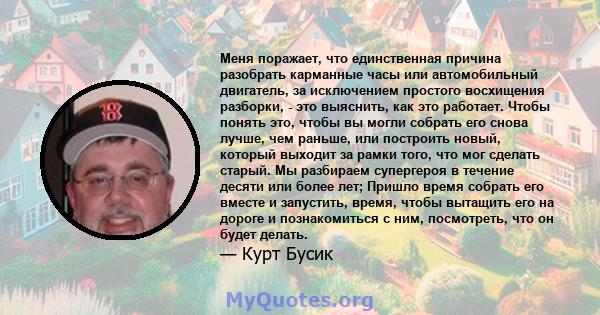 Меня поражает, что единственная причина разобрать карманные часы или автомобильный двигатель, за исключением простого восхищения разборки, - это выяснить, как это работает. Чтобы понять это, чтобы вы могли собрать его снова лучше, чем раньше, или построить новый, который выходит за рамки того, что мог сделать старый. Мы разбираем супергероя в течение десяти или более лет; Пришло время собрать его вместе и запустить, время, чтобы вытащить его на дороге и познакомиться с ним, посмотреть, что он будет делать.

— Курт Бусик

MyQuotes.org